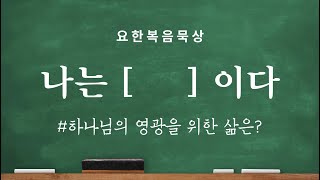 요한복음묵상

나는 [ ] 이다

#하나님의 영광을 위한 삶은?